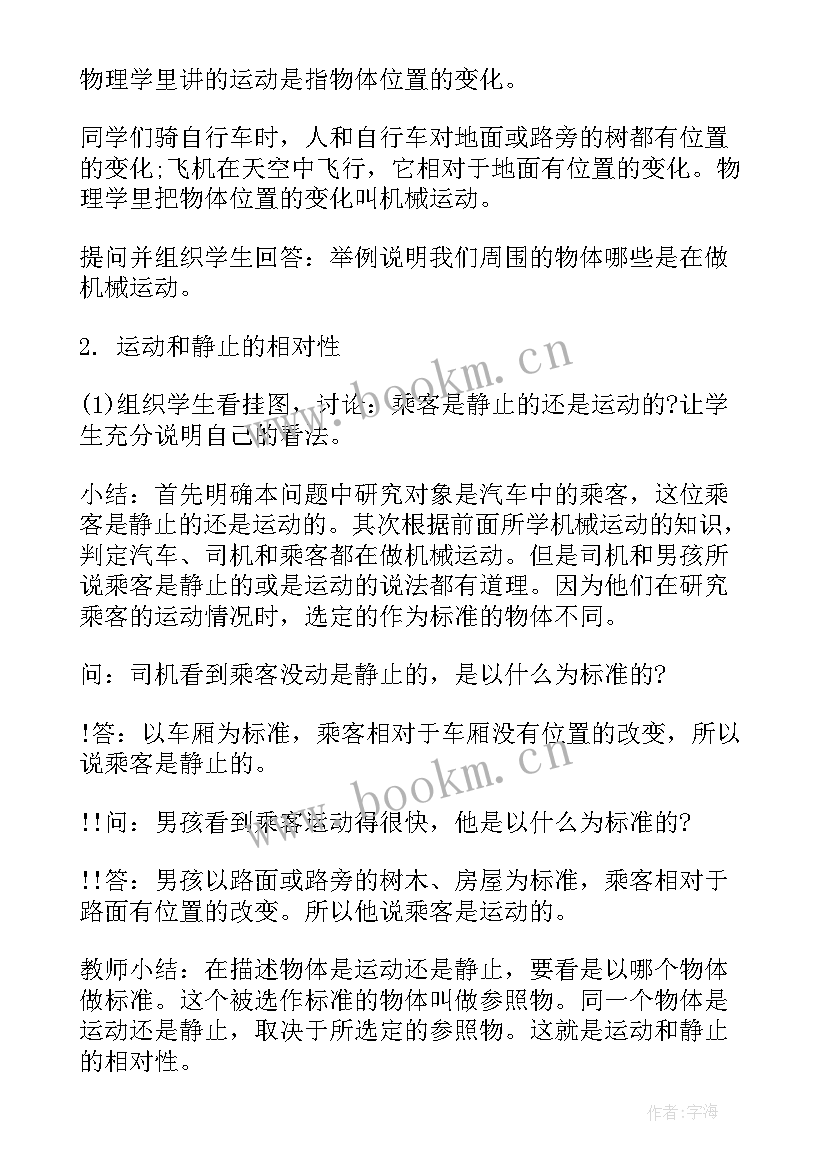 物理学里讲的运动是指物体位置的变化。

同学们骑自行车时，人和自行车对地面或路旁的树都有位置的变化;飞机在天空中飞行，它相对于地面有位置的变化。物理学里把物体位置的变化叫机械运动。

提问并组织学生回答：举例说明我们周围的物体哪些是在做机械运动。

2. 运动和静止的相对性

(1)组织学生看挂图，讨论：乘客是静止的还是运动的?让学生充分说明自己的看法。

小结：首先明确本问题中研究对象是汽车中的乘客，这位乘客是静止的还是运动的。其次根据前面所学机械运动的知识，判定汽车、司机和乘客都在做机械运动。但是司机和男孩所说乘客是静止的或是运动的说法都有道理。因为他们在研究乘客的运动情况时，选定的作为标准的物体不同。

问：司机看到乘客没动是静止的，是以什么为标准的?

!答：以车厢为标准，乘客相对于车厢没有位置的改变，所以说乘客是静止的。

!!问：男孩看到乘客运动得很快，他是以什么为标准的?

!!答：男孩以路面或路旁的树木、房屋为标准，乘客相对于路面有位置的改变。所以他说乘客是运动的。

教师小结：在描述物体是运动还是静止，要看是以哪个物体做标准。这个被选作标准的物体叫做参照物。同一个物体是运动还是静止，取决于所选定的参照物。这就是运动和静止的相对性。

www.bookm.cn

www.bookm.cn

作者：宇海